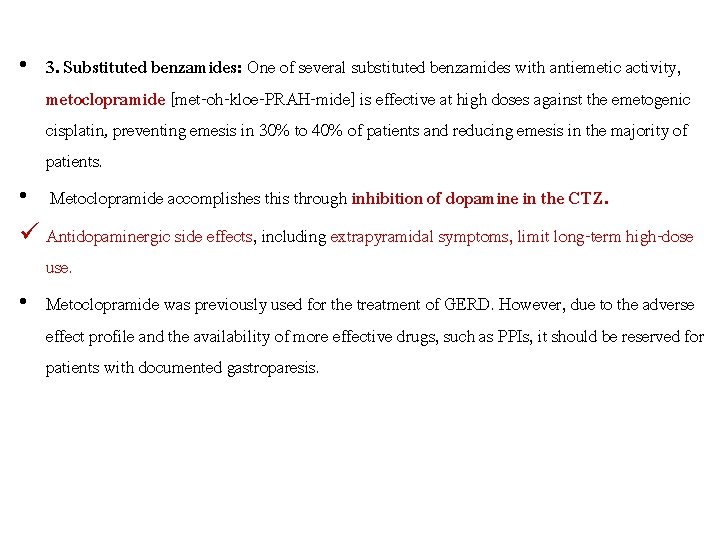 • 3. Substituted benzamides: One of several substituted benzamides with antiemetic activity, metoclopramide [met-oh-kloe-PRAH-mide] is effective at high doses against the emetogenic cisplatin, preventing emesis in 30% to 40% of patients and reducing emesis in the majority of patients.

• Metoclopramide accomplishes this through inhibition of dopamine in the CTZ.

✓ Antidopaminergic side effects, including extrapyramidal symptoms, limit long-term high-dose use.

• Metoclopramide was previously used for the treatment of GERD. However, due to the adverse effect profile and the availability of more effective drugs, such as PPIs, it should be reserved for patients with documented gastroparesis.